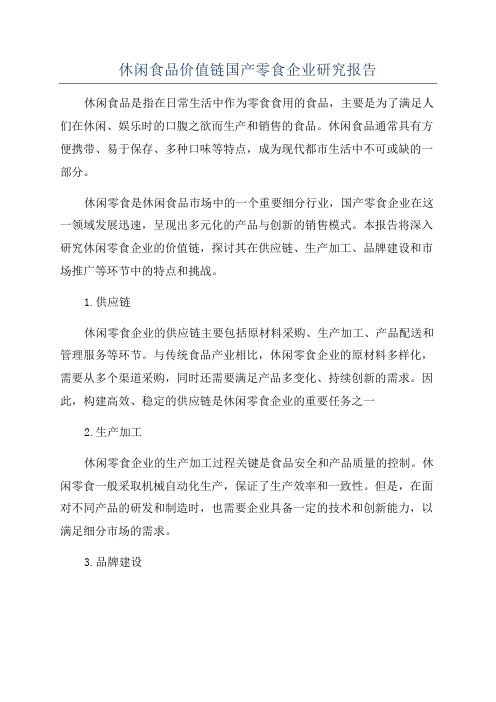 休闲食品价值链国产零食企业研究报告

休闲食品是指在日常生活中作为零食食用的食品，主要是为了满足人们在休闲、娱乐时的口腹之欲而生产和销售的食品。休闲食品通常具有方便携带、易于保存、多种口味等特点，成为现代都市生活中不可或缺的一部分。

休闲零食是休闲食品市场中的一个重要细分行业，国产零食企业在这一领域发展迅速，呈现出多元化的产品与创新的销售模式。本报告将深入研究休闲零食企业的价值链，探讨其在供应链、生产加工、品牌建设和市场推广等环节中的特点和挑战。

1.供应链

休闲零食企业的供应链主要包括原材料采购、生产加工、产品配送和管理服务等环节。与传统食品产业相比，休闲零食企业的原材料多样化，需要从多个渠道采购，同时还需要满足产品多变化、持续创新的需求。因此，构建高效、稳定的供应链是休闲零食企业的重要任务之一

2.生产加工

休闲零食企业的生产加工过程关键是食品安全和产品质量的控制。休闲零食一般采取机械自动化生产，保证了生产效率和一致性。但是，在面对不同产品的研发和制造时，也需要企业具备一定的技术和创新能力，以满足细分市场的需求。

3.品牌建设